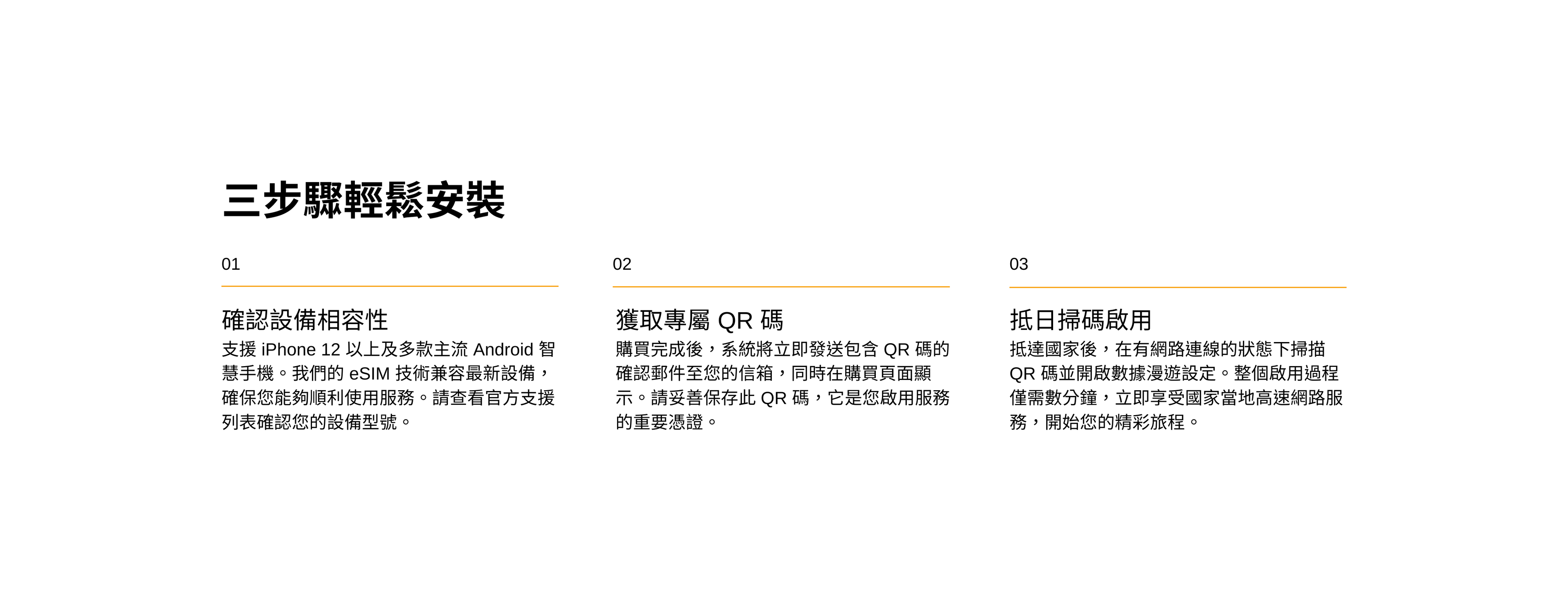 三步驟輕鬆安裝

01

確認設備相容性

支援iPhone 12以上及多款主流Android智慧手機。我們的eSIM技術兼容最新設備，確保您能夠順利使用服務。請查看官方支援列表確認您的設備型號。

02

獲取專屬QR碼

購買完成後，系統將立即發送包含QR碼的確認郵件至您的信箱，同時在購買頁面顯示。請妥善保存此QR碼，它是您啟用服務的重要憑證。

03

抵日掃碼啟用

抵達國家後，在有網路連線的狀態下掃描QR碼並開啟數據漫遊設定。整個啟用過程僅需數分鐘，立即享受國家當地高速網路服務，開始您的精彩旅程。